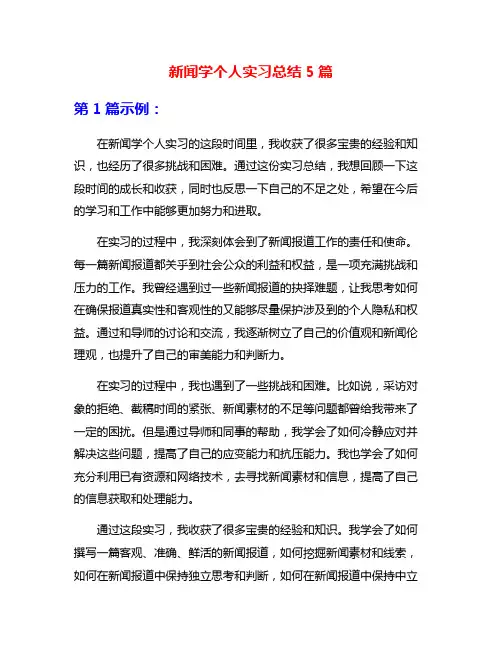 新闻学个人实习总结 5 篇

第 1 篇示例：

在新闻学个人实习的这段时间里，我收获了很多宝贵的经验和知识，也经历了很多挑战和困难。通过这份实习总结，我想回顾一下这段时间的成长和收获，同时也反思一下自己的不足之处，希望在今后的学习和工作中能够更加努力和进取。

在实习的过程中，我深刻体会到了新闻报道工作的责任和使命。每一篇新闻报道都关乎到社会公众的利益和权益，是一项充满挑战和压力的工作。我曾经遇到过一些新闻报道的抉择难题，让我思考如何在确保报道真实性和客观性的又能够尽量保护涉及到的个人隐私和权益。通过和导师的讨论和交流，我逐渐树立了自己的价值观和新闻伦理观，也提升了自己的审美能力和判断力。

在实习的过程中，我也遇到了一些挑战和困难。比如说，采访对象的拒绝、截稿时间的紧张、新闻素材的不足等问题都曾给我带来了一定的困扰。但是通过导师和同事的帮助，我学会了如何冷静应对并解决这些问题，提高了自己的应变能力和抗压能力。我也学会了如何充分利用已有资源和网络技术，去寻找新闻素材和信息，提高了自己的信息获取和处理能力。

通过这段实习，我收获了很多宝贵的经验和知识。我学会了如何撰写一篇客观、准确、鲜活的新闻报道，如何挖掘新闻素材和线索，如何在新闻报道中保持独立思考和判断，如何在新闻报道中保持中立